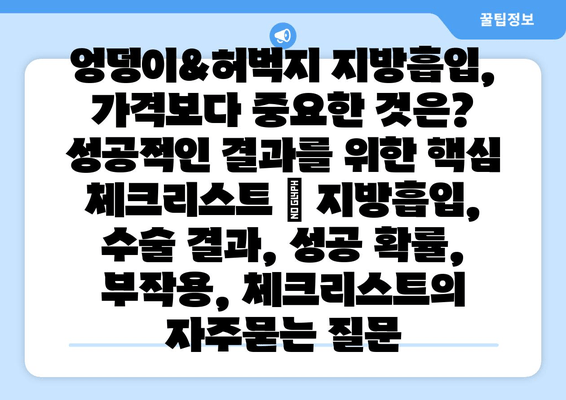 꿀팁정보

엉덩이&허벅지 지방흡입, 가격보다 중요한 것은? 성공적인 결과를 위한 핵심 체크리스트 | 지방흡입, 수술 결과, 성공 확률, 부작용, 체크리스트의 자주묻는 질문